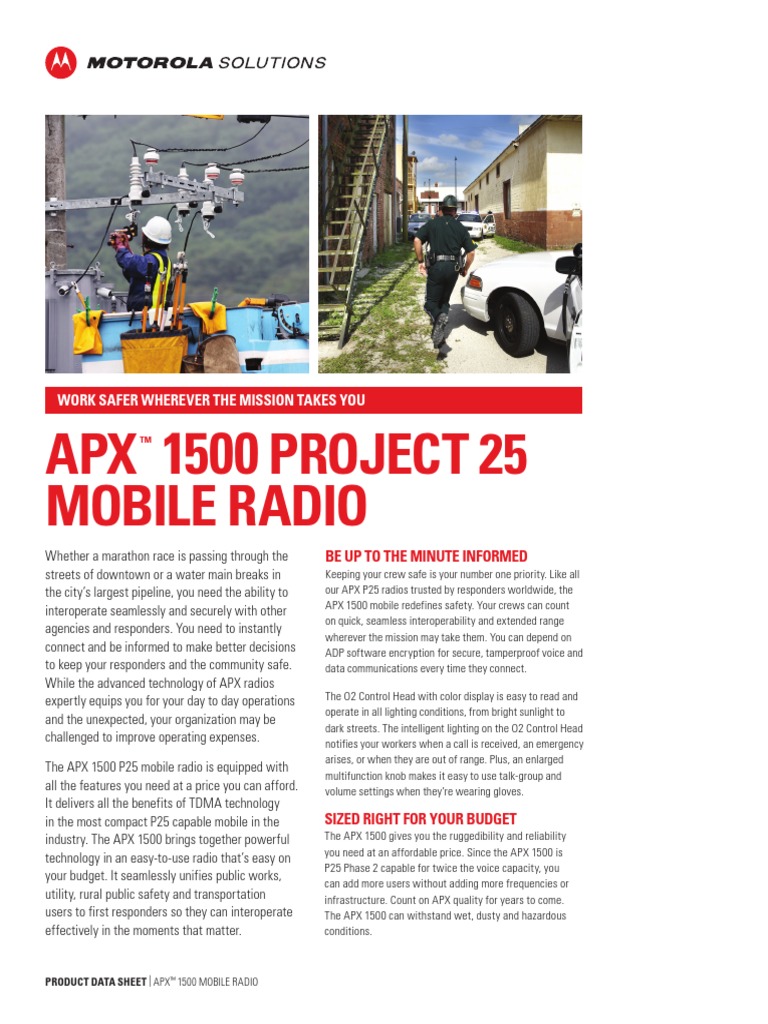 MOTOROLA SOLUTIONS

WORK SAFER WHEREVER THE MISSION TAKES YOU

APX™ 1500 PROJECT 25 MOBILE RADIO

Whether a marathon race is passing through the streets of downtown or a water main breaks in the city's largest pipeline, you need the ability to interoperate seamlessly and securely with other agencies and responders. You need to instantly connect and be informed to make better decisions to keep your responders and the community safe. While the advanced technology of APX radios expertly equips you for your day to day operations and the unexpected, your organization may be challenged to improve operating expenses.

The APX 1500 P25 mobile radio is equipped with all the features you need at a price you can afford. It delivers all the benefits of TDMA technology in the most compact P25 capable mobile in the industry. The APX 1500 brings together powerful technology in an easy-to-use radio that's easy on your budget. It seamlessly unifies public works, utility, rural public safety and transportation users to first responders so they can interoperate effectively in the moments that matter.

BE UP TO THE MINUTE INFORMED

Keeping your crew safe is your number one priority. Like all our APX P25 radios trusted by responders worldwide, the APX 1500 mobile redefines safety. Your crews can count on quick, seamless interoperability and extended range wherever the mission may take them. You can depend on ADP software encryption for secure, tamperproof voice and data communications every time they connect.

The O2 Control Head with color display is easy to read and operate in all lighting conditions, from bright sunlight to dark streets. The intelligent lighting on the O2 Control Head notifies your workers when a call is received, an emergency arises, or when they are out of range. Plus, an enlarged multifunction knob makes it easy to use talk-group and volume settings when they're wearing gloves.

SIZED RIGHT FOR YOUR BUDGET

The APX 1500 gives you the ruggedibility and reliability you need at an affordable price. Since the APX 1500 is P25 Phase 2 capable for twice the voice capacity, you can add more users without adding more frequencies or infrastructure. Count on APX quality for years to come. The APX 1500 can withstand wet, dusty and hazardous conditions.

PRODUCT DATA SHEET | APX™ 1500 MOBILE RADIO